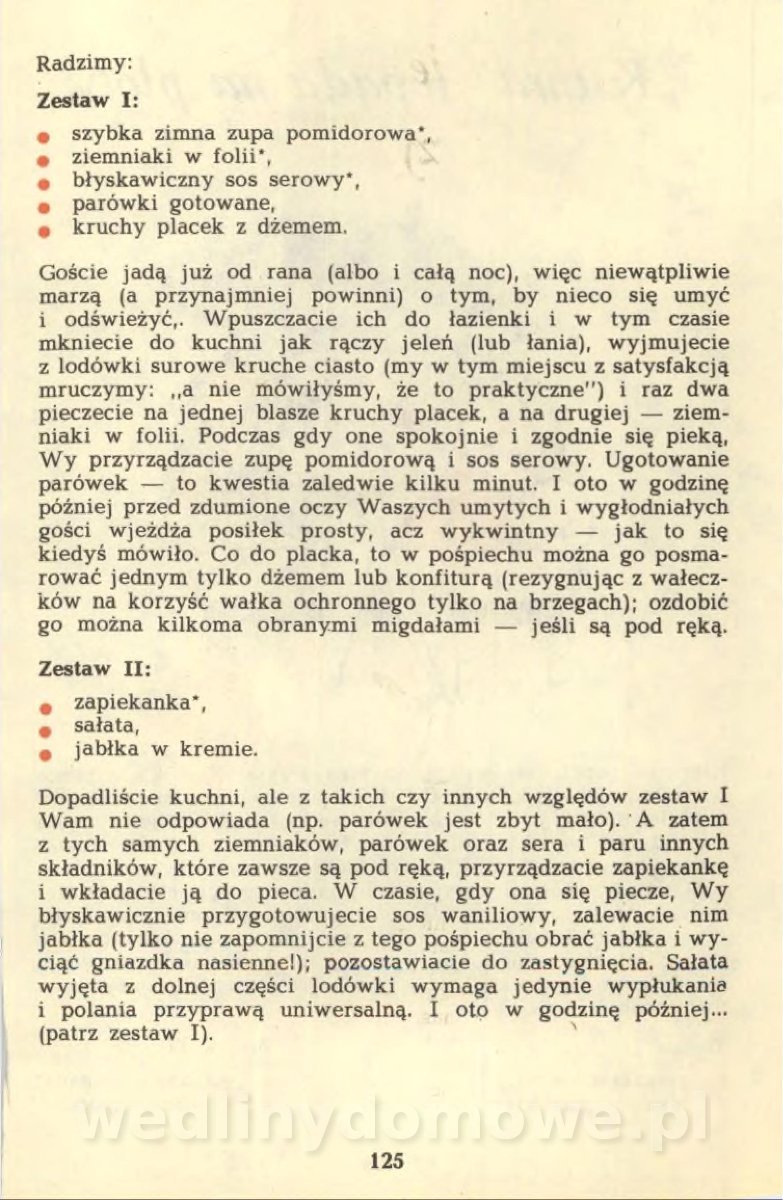 Radzimy:

Zestaw I:

szybka zimna zupa pomidorowa*,
ziemniaki w folii*,
błyskawiczny sos serowy*,
parówki gotowane,
kruchy placek z dżemem.

Goście jadą już od rana (albo i całą noc), więc niewątpliwie marzą (a przynajmniej powinni) o tym, by nieco się umyć i odświeżyć,. Wpuszczacie ich do łazienki i w tym czasie mkniecie do kuchni jak rączy jeleń (lub łania), wyjmujecie z lodówki surowe kruche ciasto (my w tym miejscu z satysfakcją mruczymy: „a nie mówiłyśmy, że to praktyczne") i raz dwa pieczecie na jednej blasze kruchy placek, a na drugiej — ziemniaki w folii. Podczas gdy one spokojnie i zgodnie się pieką, Wy przyrządzacie zupę pomidorową i sos serowy. Ugotowanie parówek — to kwestia zaledwie kilku minut. I oto w godzinę później przed zdumione oczy Waszych umytych i wygłodniałych gości wjeżdża posiłek prosty, acz wykwintny — jak to się kiedyś mówiło. Co do placka, to w pośpiechu można go posmarować jednym tylko dżemem lub konfiturą (rezygnując z wałeczków na korzyść wałka ochronnego tylko na brzegach); ozdobić go można kilkoma obranymi migdałami — jeśli są pod ręką.

Zestaw II:

zapiekanka*,
sałata,
jabłka w kremie.

Dopadliście kuchni, ale z takich czy innych względów zestaw I Wam nie odpowiada (np. parówek jest zbyt mało). A zatem z tych samych ziemniaków, parówek oraz sera i paru innych składników, które zawsze są pod ręką, przyrządzacie zapiekankę i wkładacie ją do pieca. W czasie, gdy ona się piecze, Wy błyskawicznie przygotowujecie sos waniliowy, zalewacie nim jabłka (tylko nie zapomnijcie z tego pośpiechu obrać jabłka i wyciąć gniazdka nasienne!); pozostawiacie do zastygnięcia. Sałata wyjęta z dolnej części lodówki wymaga jedynie wypłukania i polania przyprawą uniwersalną. I oto w godzinę później... (patrz zestaw I).

wedlinydomowe.pl

125